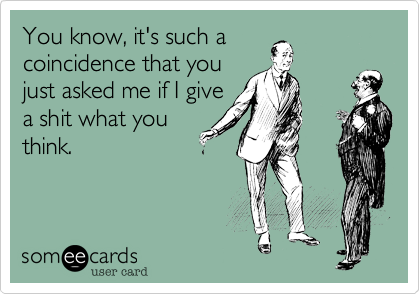 You know, it's such a coincidence that you just asked me if I give a shit what you think.

someecards
user card